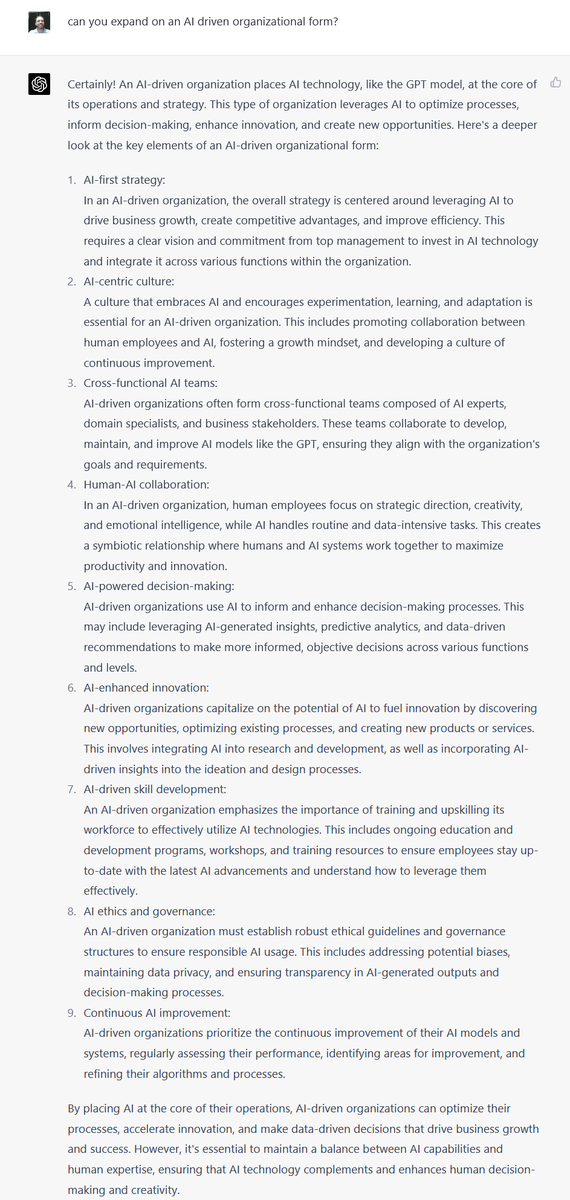 can you expand on an AI driven organizational form?

Certainly! An AI-driven organization places AI technology, like the GPT model, at the core of its operations and strategy. This type of organization leverages AI to optimize processes, inform decision-making, enhance innovation, and create new opportunities. Here's a deeper look at the key elements of an AI-driven organizational form:

1. AI-first strategy:
In an AI-driven organization, the overall strategy is centered around leveraging AI to drive business growth, create competitive advantages, and improve efficiency. This requires a clear vision and commitment from top management to invest in AI technology and integrate it across various functions within the organization.
2. AI-centric culture:
A culture that embraces AI and encourages experimentation, learning, and adaptation is essential for an AI-driven organization. This includes promoting collaboration between human employees and AI, fostering a growth mindset, and developing a culture of continuous improvement.
3. Cross-functional AI teams:
AI-driven organizations often form cross-functional teams composed of AI experts, domain specialists, and business stakeholders. These teams collaborate to develop, maintain, and improve AI models like the GPT, ensuring they align with the organization's goals and requirements.
4. Human-AI collaboration:
In an AI-driven organization, human employees focus on strategic direction, creativity, and emotional intelligence, while AI handles routine and data-intensive tasks. This creates a symbiotic relationship where humans and AI systems work together to maximize productivity and innovation.
5. AI-powered decision-making:
AI-driven organizations use AI to inform and enhance decision-making processes. This may include leveraging AI-generated insights, predictive analytics, and data-driven recommendations to make more informed, objective decisions across various functions and levels.
6. AI-enhanced innovation:
AI-driven organizations capitalize on the potential of AI to fuel innovation by discovering new opportunities, optimizing existing processes, and creating new products or services. This involves integrating AI into research and development, as well as incorporating AI-driven insights into the ideation and design processes.
7. AI-driven skill development:
An AI-driven organization emphasizes the importance of training and upskilling its workforce to effectively utilize AI technologies. This includes ongoing education and development programs, workshops, and training resources to ensure employees stay up-to-date with the latest AI advancements and understand how to leverage them effectively.
8. AI ethics and governance:
An AI-driven organization must establish robust ethical guidelines and governance structures to ensure responsible AI usage. This includes addressing potential biases, maintaining data privacy, and ensuring transparency in AI-generated outputs and decision-making processes.
9. Continuous AI improvement:
AI-driven organizations prioritize the continuous improvement of their AI models and systems, regularly assessing their performance, identifying areas for improvement, and refining their algorithms and processes.

By placing AI at the core of their operations, AI-driven organizations can optimize their processes, accelerate innovation, and make data-driven decisions that drive business growth and success. However, it's essential to maintain a balance between AI capabilities and human expertise, ensuring that AI technology complements and enhances human decision-making and creativity.